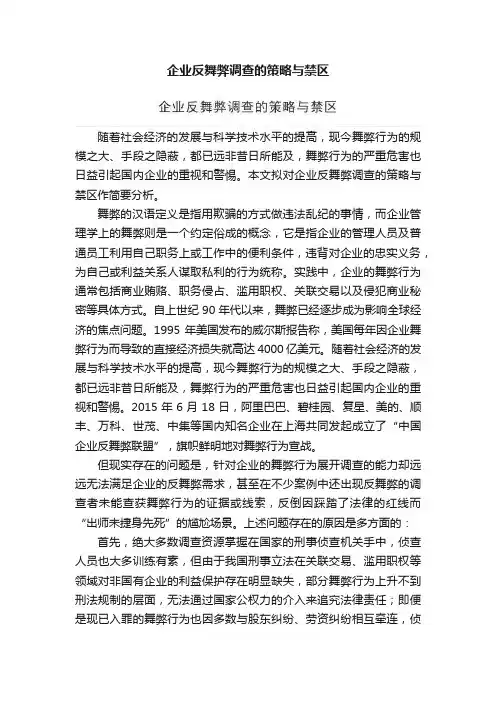 企业反舞弊调查的策略与禁区

企业反舞弊调查的策略与禁区

随着社会经济的发展与科学技术水平的提高，现今舞弊行为的规模之大、手段之隐蔽，都已远非昔日所能及，舞弊行为的严重危害也日益引起国内企业的重视和警惕。本文拟对企业反舞弊调查的策略与禁区作简要分析。

舞弊的汉语定义是指用欺骗的方式做违法乱纪的事情，而企业管理学上的舞弊则是一个约定俗成的概念，它是指企业的管理人员及普通员工利用自己职务上或工作中的便利条件，违背对企业的忠实义务，为自己或利益关系人谋取私利的行为统称。实践中，企业的舞弊行为通常包括商业贿赂、职务侵占、滥用职权、关联交易以及侵犯商业秘密等具体方式。自上世纪 90 年代以来，舞弊已经逐步成为影响全球经济的焦点问题。1995 年美国发布的威尔斯报告称，美国每年因企业舞弊行为而导致的直接经济损失就高达 4000 亿美元。随着社会经济的发展与科学技术水平的提高，现今舞弊行为的规模之大、手段之隐蔽，都已远非昔日所能及，舞弊行为的严重危害也日益引起国内企业的重视和警惕。2015 年 6 月 18 日，阿里巴巴、碧桂园、复星、美的、顺丰、万科、世茂、中集等国内知名企业在上海共同发起成立了“中国企业反舞弊联盟”，旗帜鲜明地对舞弊行为宣战。

但现实存在的问题是，针对企业的舞弊行为展开调查的能力却远远无法满足企业的反舞弊需求，甚至在不少案例中还出现反舞弊的调查者未能查获舞弊行为的证据或线索，反倒因踩踏了法律的红线而“出师未捷身先死”的尴尬场景。上述问题存在的原因是多方面的：

首先，绝大多数调查资源掌握在国家的刑事侦查机关手中，侦查人员也大多训练有素，但由于我国刑事立法在关联交易、滥用职权等领域对非国有企业的利益保护存在明显缺失，部分舞弊行为上升不到刑法规制的层面，无法通过国家公权力的介入来追究法律责任；即便是现已入罪的舞弊行为也因多数与股东纠纷、劳资纠纷相互牵连，侦